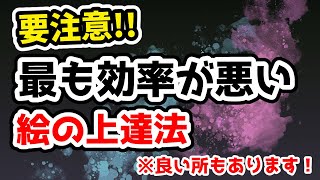 要注意!!
最も効率が悪い
絵の上達法
※良い所もあります！